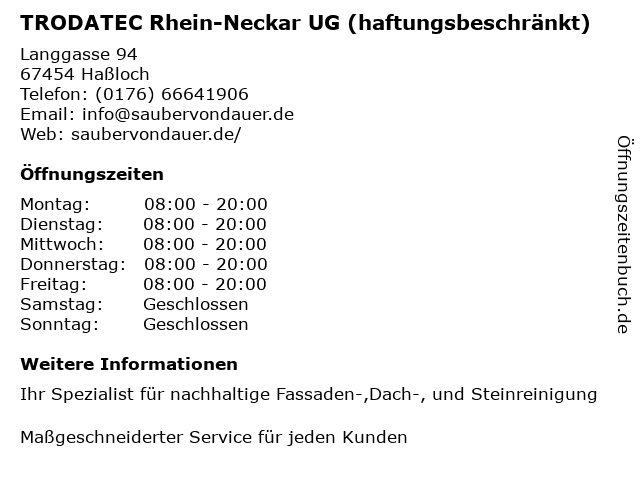 TRODATEC Rhein-Neckar UG (haftungsbeschränkt)

Langgasse 94
67454 Haßloch
Telefon: (0176) 66641906
Email: info@saubervondauer.de
Web: saubervondauer.de/

Öffnungszeiten

Montag: 08:00 - 20:00
Dienstag: 08:00 - 20:00
Mittwoch: 08:00 - 20:00
Donnerstag: 08:00 - 20:00
Freitag: 08:00 - 20:00
Samstag: Geschlossen
Sonntag: Geschlossen

Weitere Informationen

Ihr Spezialist für nachhaltige Fassaden-,Dach-, und Steinreinigung

Maßgeschneiderter Service für jeden Kunden

Öffnungszeitenbuch.de